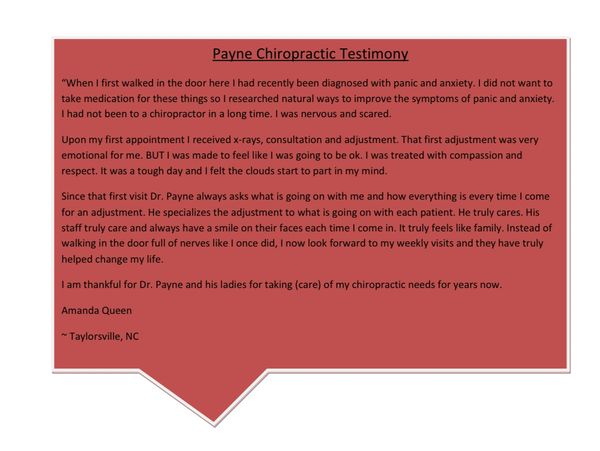 Payne Chiropractic Testimony

"When I first walked in the door here I had recently been diagnosed with panic and anxiety. I did not want to take medication for these things so I researched natural ways to improve the symptoms of panic and anxiety. I had not been to a chiropractor in a long time. I was nervous and scared.

Upon my first appointment I received x-rays, consultation and adjustment. That first adjustment was very emotional for me. BUT I was made to feel like I was going to be ok. I was treated with compassion and respect. It was a tough day and I felt the clouds start to part in my mind.

Since that first visit Dr. Payne always asks what is going on with me and how everything is every time I come for an adjustment. He specializes the adjustment to what is going on with each patient. He truly cares. His staff truly care and always have a smile on their faces each time I come in. It truly feels like family. Instead of walking in the door full of nerves like I once did, I now look forward to my weekly visits and they have truly helped change my life.

I am thankful for Dr. Payne and his ladies for taking (care) of my chiropractic needs for years now.

Amanda Queen

~ Taylorsville, NC